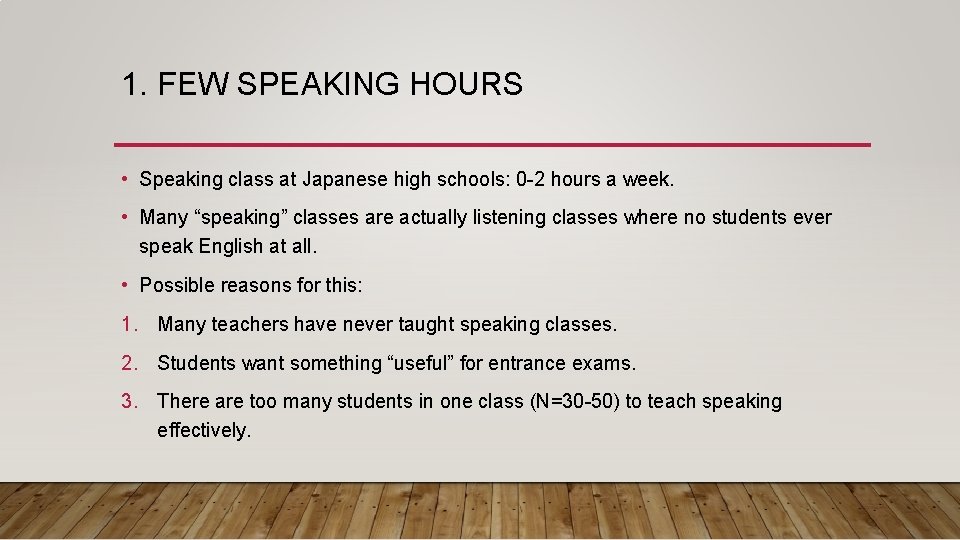 1. FEW SPEAKING HOURS

• Speaking class at Japanese high schools: 0-2 hours a week.

• Many “speaking” classes are actually listening classes where no students ever speak English at all.

• Possible reasons for this:

1. Many teachers have never taught speaking classes.

2. Students want something “useful” for entrance exams.

3. There are too many students in one class (N=30-50) to teach speaking effectively.